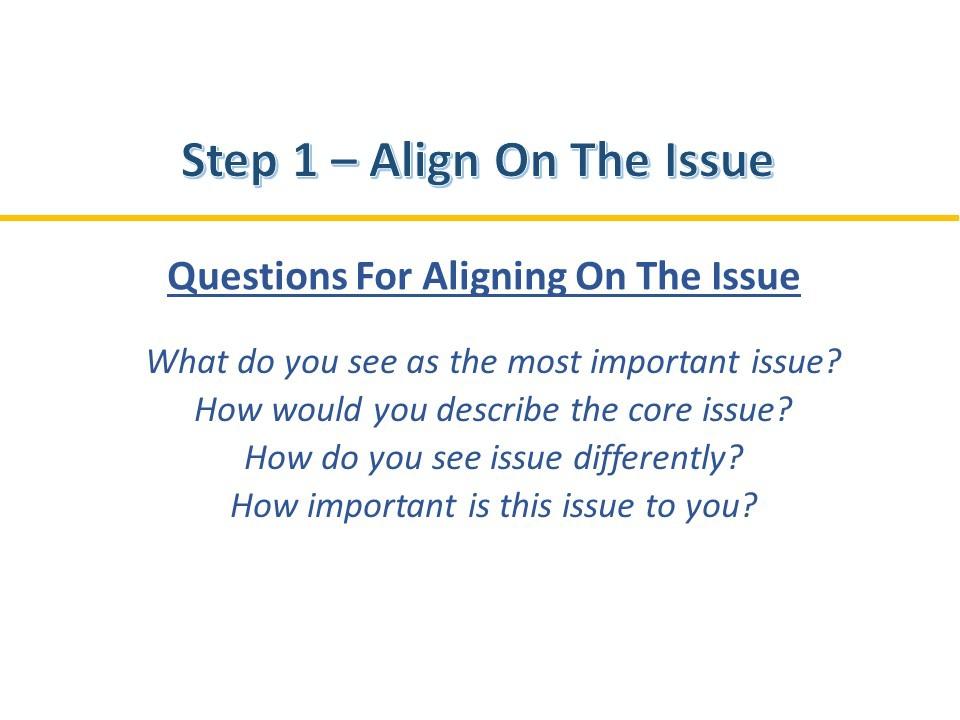 Step 1 – Align On The Issue

Questions For Aligning On The Issue

What do you see as the most important issue?
How would you describe the core issue?
How do you see issue differently?
How important is this issue to you?